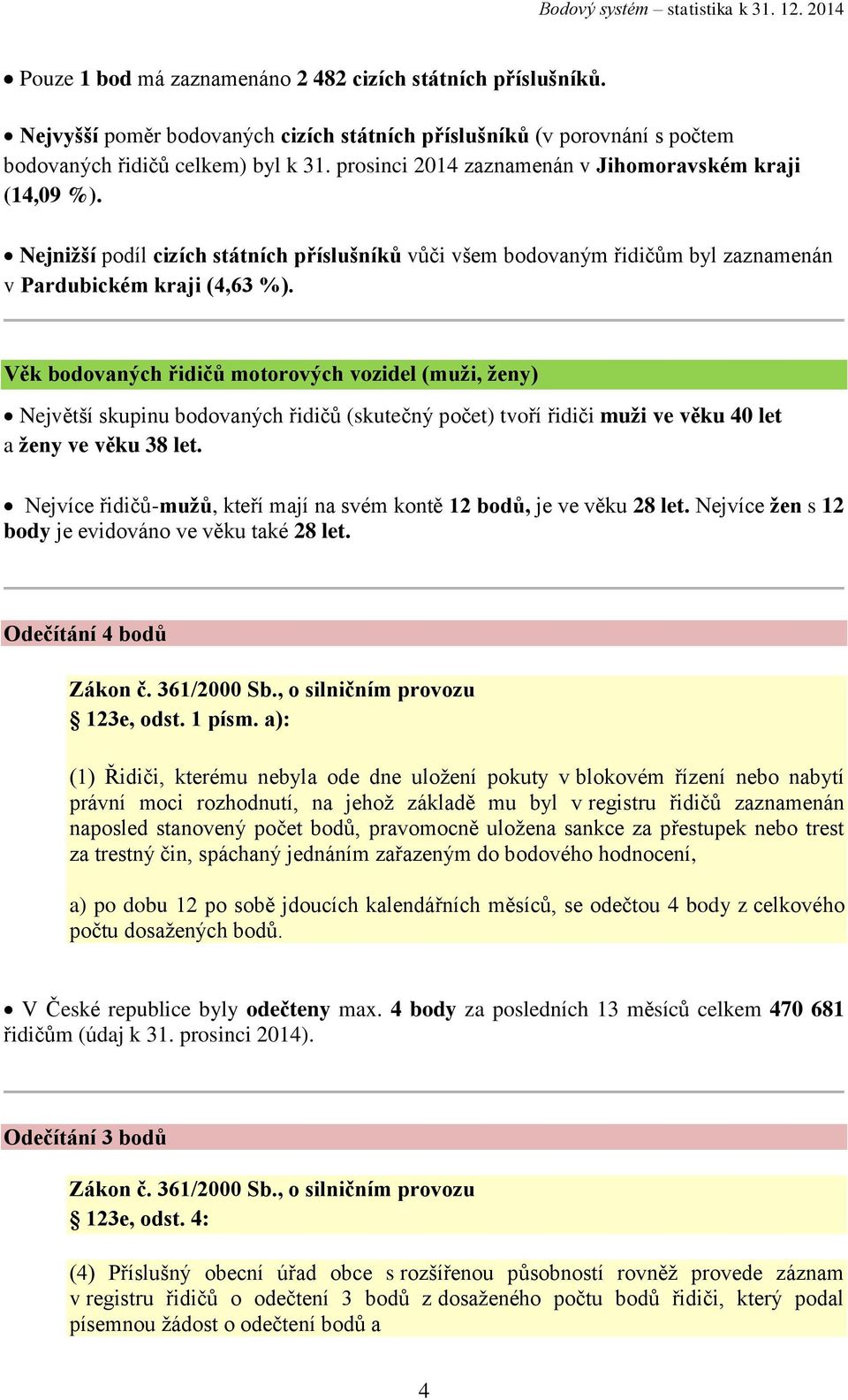 Bodový systém – statistika k 31. 12. 2014

• Pouze 1 bod má zaznamenáno 2 482 cizích státních příslušníků.

• Nejvyšší poměr bodovaných cizích státních příslušníků (v porovnání s počtem bodovaných řidičů celkem) byl k 31. prosinci 2014 zaznamenán v Jihomoravském kraji (14,09 %).

• Nejnižší podíl cizích státních příslušníků vůči všem bodovaným řidičům byl zaznamenán v Pardubickém kraji (4,63 %).

Věk bodovaných řidičů motorových vozidel (muži, ženy)

• Největší skupinu bodovaných řidičů (skutečný počet) tvoří řidiči muži ve věku 40 let a ženy ve věku 38 let.

• Nejvíce řidičů-mužů, kteří mají na svém kontě 12 bodů, je ve věku 28 let. Nejvíce žen s 12 body je evidováno ve věku také 28 let.

Odečítání 4 bodů

Zákon č. 361/2000 Sb., o silničním provozu
§ 123e, odst. 1 písm. a):

(1) Řidiči, kterému nebyla ode dne uložení pokuty v blokovém řízení nebo nabytí právní moci rozhodnutí, na jehož základě mu byl v registru řidičů zaznamenán naposled stanovený počet bodů, pravomocně uložena sankce za přestupek nebo trest za trestný čin, spáchaný jednáním zařazeným do bodového hodnocení,

a) po dobu 12 po sobě jdoucích kalendářních měsíců, se odečtou 4 body z celkového počtu dosažených bodů.

• V České republice byly odečteny max. 4 body za posledních 13 měsíců celkem 470 681 řidičům (údaj k 31. prosinci 2014).

Odečítání 3 bodů

Zákon č. 361/2000 Sb., o silničním provozu
§ 123e, odst. 4:

(4) Příslušný obecní úřad obce s rozšířenou působností rovněž provede záznam v registru řidičů o odečtení 3 bodů z dosaženého počtu bodů řidiči, který podal písemnou žádost o odečtení bodů a

4